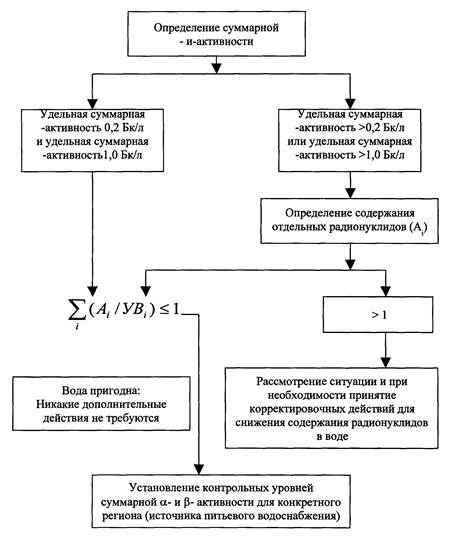 Определение суммарной
- и-активности

Удельная суммарная
-активность 0,2 Бк/л
и удельная суммарная
-активность1,0 Бк/л

Удельная суммарная
-активность >0,2 Бк/л
или удельная суммарная
-активность >1,0 Бк/л

Определение содержания
отдельных радионуклидов ($A_i$)

$\sum_i (A_i / УВ_i) \leq 1$

> 1

Вода пригодна:
Никакие дополнительные
действия не требуются

Рассмотрение ситуации и при
необходимости принятие
корректировочных действий для
снижения содержания радионуклидов
в воде

Установление контрольных уровней
суммарной α- и β- активности для конкретного
региона (источника питьевого водоснабжения)